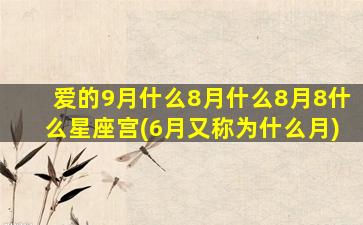 爱的9月什么8月什么8月8什么星座宫(6月又称为什么月)